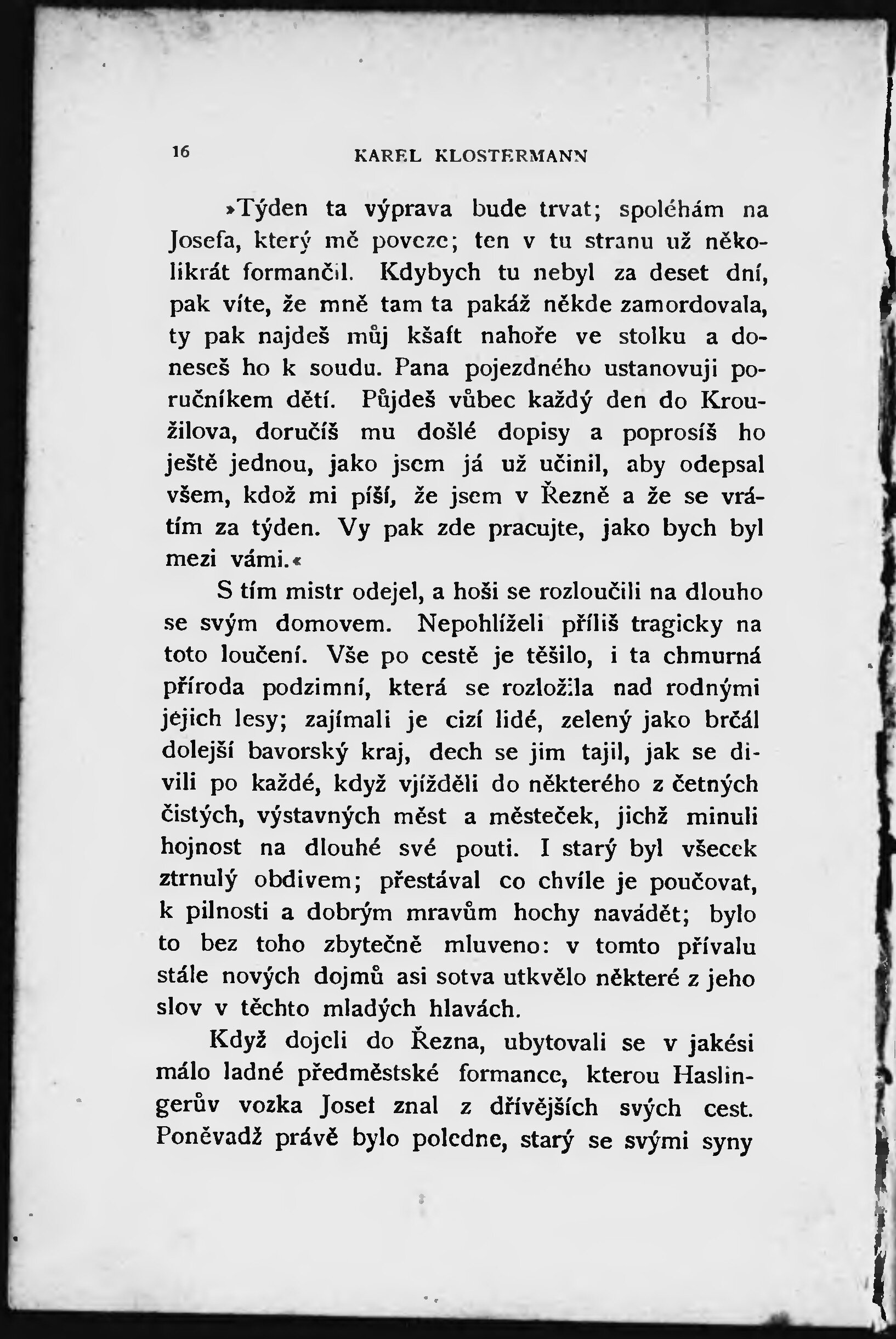 16 KAREL KLOSTERMANN

»Týden ta výprava bude trvat; spoléhám na Josefa, který mě poveze; ten v tu stranu už několikrát formančil. Kdybych tu nebyl za deset dní, pak víte, že mně tam ta pakáž někde zamordovala, ty pak najdeš můj kšaft nahoře ve stolku a doneseš ho k soudu. Pana pojezdného ustanovuji poručníkem dětí. Půjdeš vůbec každý den do Kroužilova, doručíš mu došlé dopisy a poprosíš ho ještě jednou, jako jsem já už učinil, aby odepsal všem, kdož mi píší, že jsem v Řezně a že se vrátím za týden. Vy pak zde pracujte, jako bych byl mezi vámi.«

S tím mistr odejel, a hoši se rozloučili na dlouho se svým domovem. Nepohlíželi příliš tragicky na toto loučení. Vše po cestě je těšilo, i ta chmurná příroda podzimní, která se rozložila nad rodnými jejich lesy; zajímali je cizí lidé, zelený jako brčál dolejší bavorský kraj, dech se jim tajil, jak se divili po každé, když vjížděli do některého z četných čistých, výstavných měst a městeček, jichž minuli hojnost na dlouhé své pouti. I starý byl všecek ztrnulý obdivem; přestával co chvíle je poučovat, k pilnosti a dobrým mravům hochy navádět; bylo to bez toho zbytečně mluveno: v tomto přívalu stále nových dojmů asi sotva utkvělo některé z jeho slov v těchto mladých hlavách.

Když dojeli do Řezna, ubytovali se v jakési málo ladné předměstské formance, kterou Haslingerův vozka Josef znal z dřívějších svých cest. Poněvadž právě bylo poledne, starý se svými syny